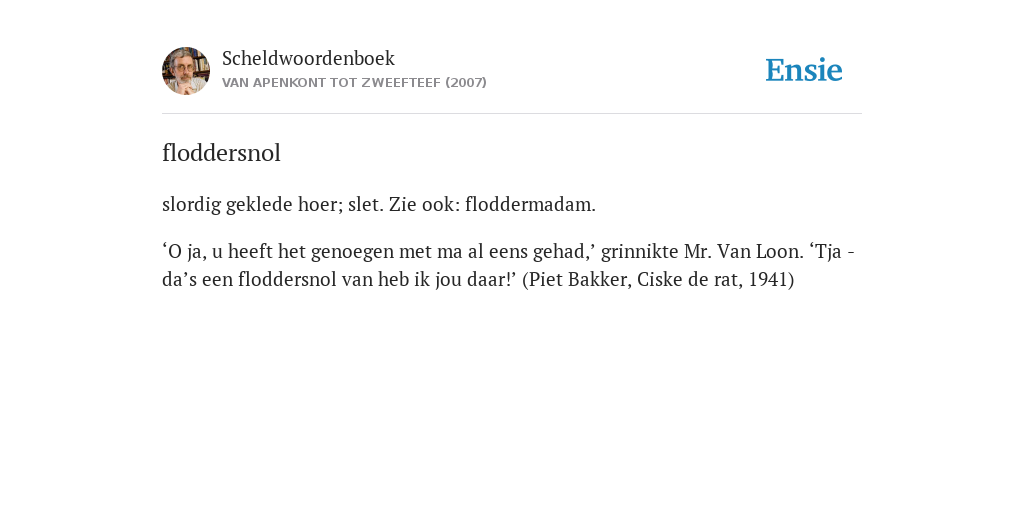 Scheldwoordenboek
VAN APENKONT TOT ZWEEFTEEF (2007)

Ensie

floddersnol

slordig geklede hoer; slet. Zie ook: floddermadam.

‘O ja, u heeft het genoegen met ma al eens gehad,’ grinnikte Mr. Van Loon. ‘Tja - da’s een floddersnol van heb ik jou daar!’ (Piet Bakker, Ciske de rat, 1941)